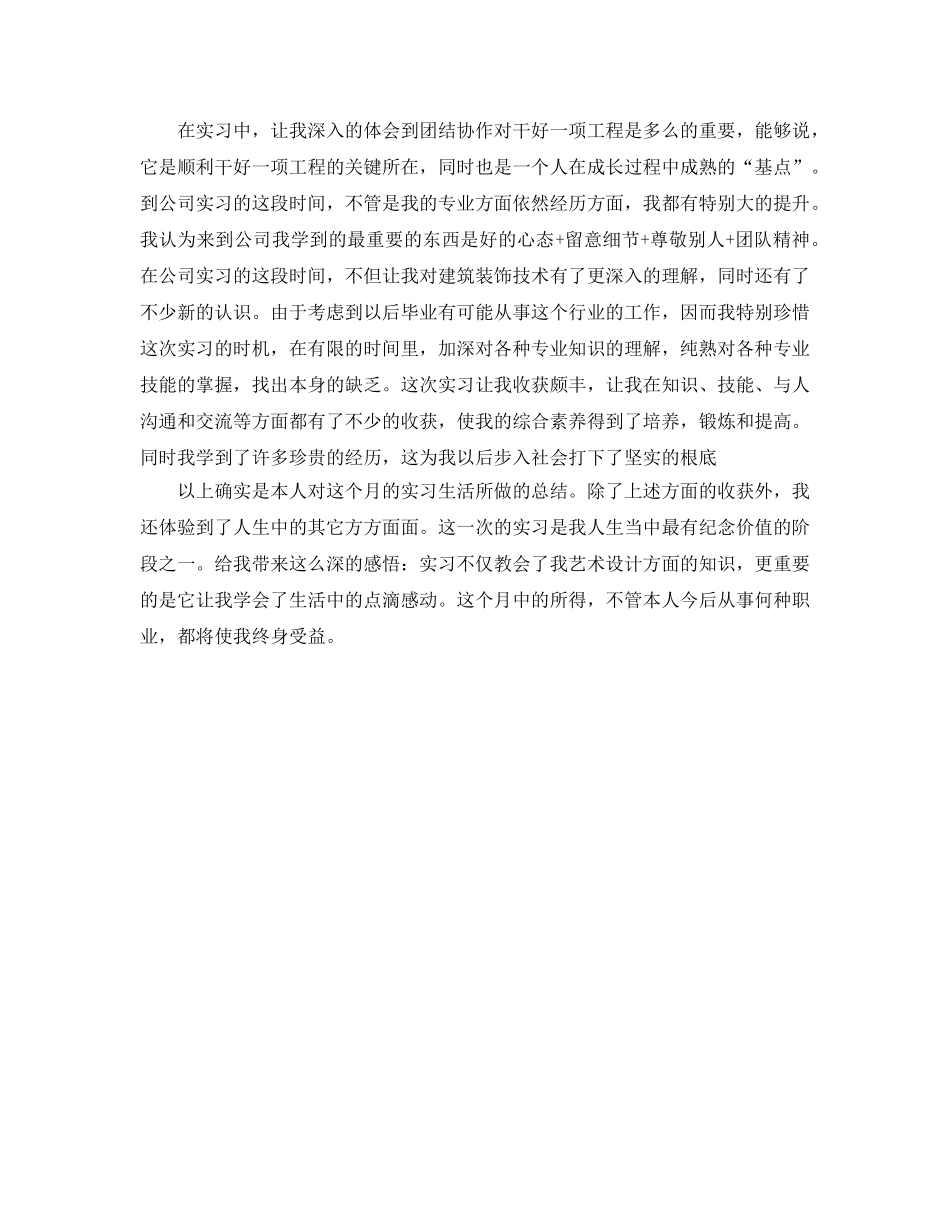 在实习中，让我深入的体会到团结协作对干好一项工程是多么的重要，能够说，它是顺利干好一项工程的关键所在，同时也是一个人在成长过程中成熟的“基点”。到公司实习的这段时间，不管是我的专业方面依然经历方面，我都有特别大的提升。我认为来到公司我学到的最重要的东西是好的心态+留意细节+尊敬别人+团队精神。在公司实习的这段时间，不但让我对建筑装饰技术有了更深入的理解，同时还有了不少新的认识。由于考虑到以后毕业有可能从事这个行业的工作，因而我特别珍惜这次实习的时机，在有限的时间里，加深对各种专业知识的理解，纯熟对各种专业技能的掌握，找出本身的缺乏。这次实习让我收获颇丰，让我在知识、技能、与人沟通和交流等方面都有了不少的收获，使我的综合素养得到了培养，锻炼和提高。同时我学到了许多珍贵的经历，这为我以后步入社会打下了坚实的根底

以上确实是本人对这个月的实习生活所做的总结。除了上述方面的收获外，我还体验到了人生中的其它方方面面。这一次的实习是我人生当中最有纪念价值的阶段之一。给我带来这么深的感悟：实习不仅教会了我艺术设计方面的知识，更重要的是它让我学会了生活中的点滴感动。这个月中的所得，不管本人今后从事何种职业，都将使我终身受益。